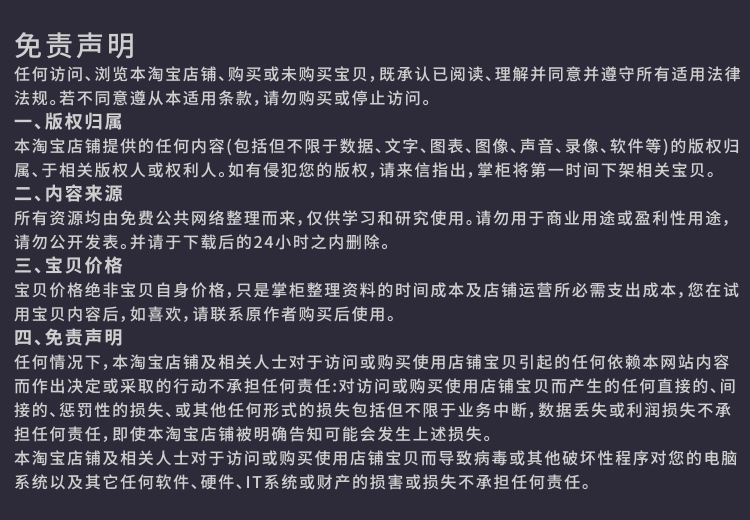 免责声明
任何访问、浏览本淘宝店铺、购买或未购买宝贝，既承认已阅读、理解并同意并遵守所有适用法律法规。若不同意遵从本适用条款，请勿购买或停止访问。

一、版权归属
本淘宝店铺提供的任何内容(包括但不限于数据、文字、图表、图像、声音、录像、软件等)的版权归属、于相关版权人或权利人。如有侵犯您的版权，请来信指出，掌柜将第一时间下架相关宝贝。

二、内容来源
所有资源均由免费公共网络整理而来，仅供学习和研究使用。请勿用于商业用途或盈利性用途，请勿公开发表。并请于下载后的24小时之内删除。

三、宝贝价格
宝贝价格绝非宝贝自身价格，只是掌柜整理资料的时间成本及店铺运营所必需支出成本，您在试用宝贝内容后，如喜欢，请联系原作者购买后使用。

四、免责声明
任何情况下，本淘宝店铺及相关人士对于访问或购买使用店铺宝贝引起的任何依赖本网站内容而作出决定或采取的行动不承担任何责任:对访问或购买使用店铺宝贝而产生的任何直接的、间接的、惩罚性的损失、或其他任何形式的损失包括但不限于业务中断，数据丢失或利润损失不承担任何责任，即使本淘宝店铺被明确告知可能会发生上述损失。
本淘宝店铺及相关人士对于访问或购买使用店铺宝贝而导致病毒或其他破坏性程序对您的电脑系统以及其它任何软件、硬件、IT系统或财产的损害或损失不承担任何责任。